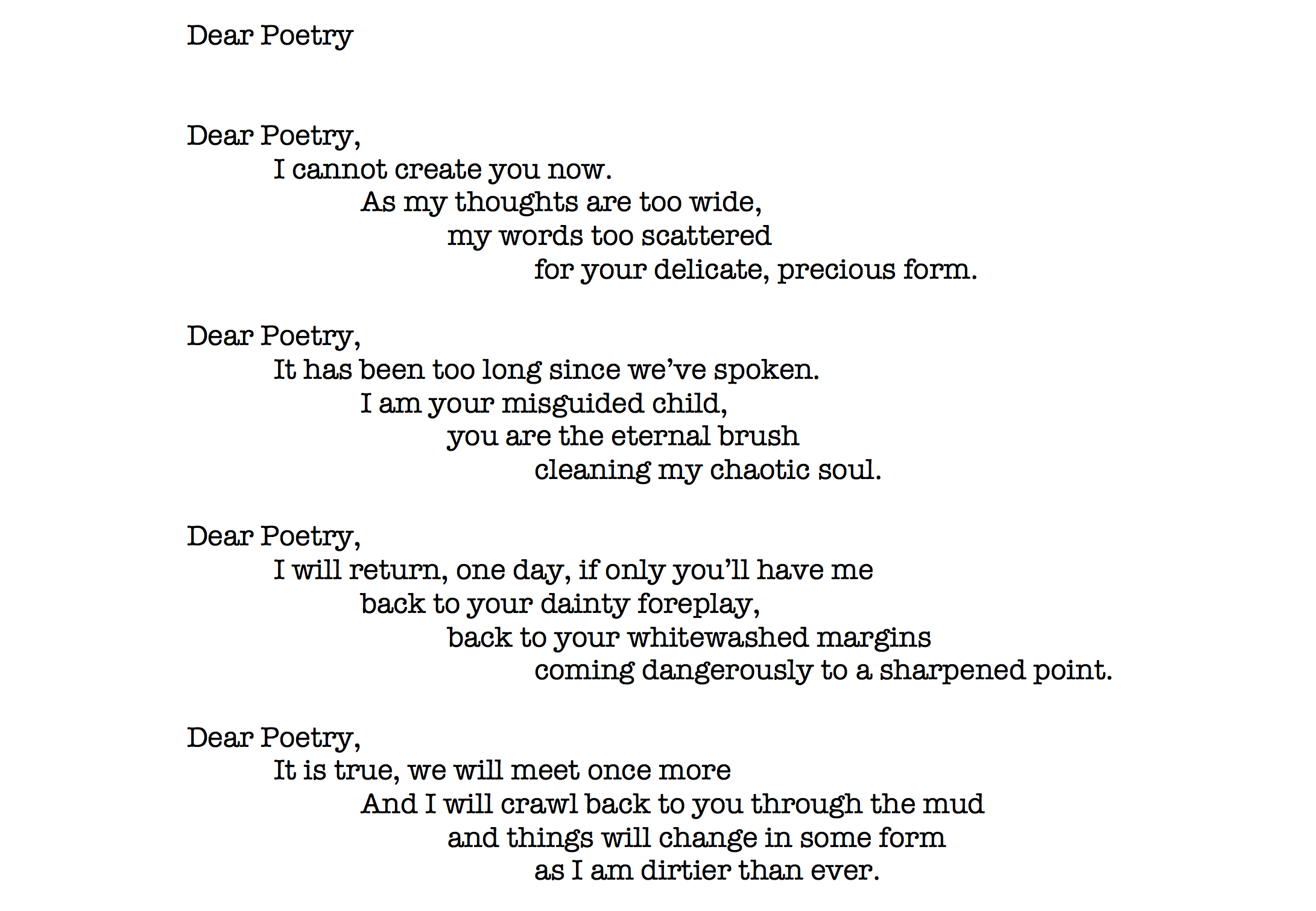 Dear Poetry

Dear Poetry,
I cannot create you now.
As my thoughts are too wide,
my words too scattered
for your delicate, precious form.

Dear Poetry,
It has been too long since we've spoken.
I am your misguided child,
you are the eternal brush
cleaning my chaotic soul.

Dear Poetry,
I will return, one day, if only you'll have me
back to your dainty foreplay,
back to your whitewashed margins
coming dangerously to a sharpened point.

Dear Poetry,
It is true, we will meet once more
And I will crawl back to you through the mud
and things will change in some form
as I am dirtier than ever.